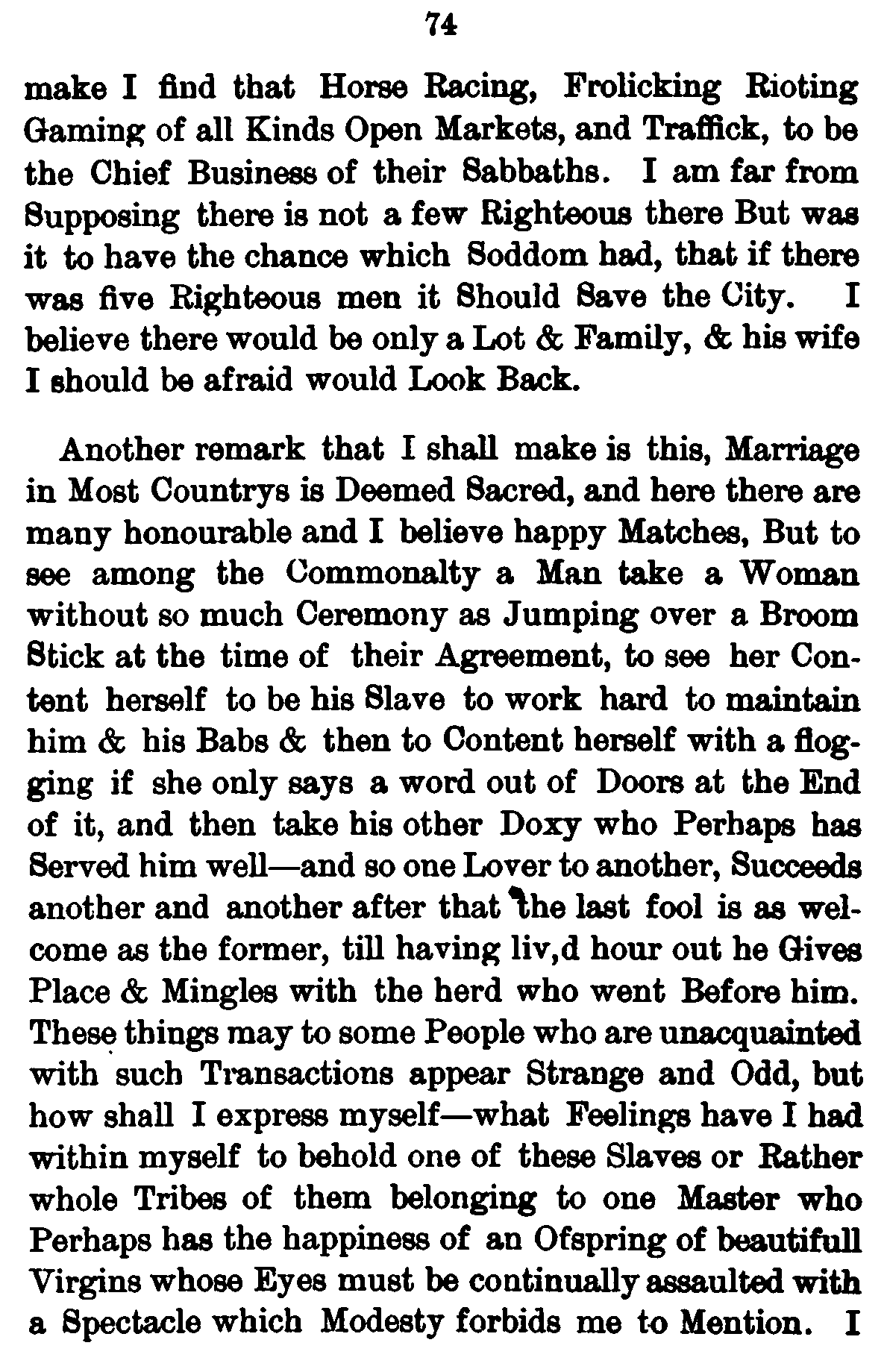 74

make I find that Horse Racing, Frolicking Rioting Gaming of all Kinds Open Markets, and Traffick, to be the Chief Business of their Sabbaths. I am far from Supposing there is not a few Righteous there But was it to have the chance which Soddom had, that if there was five Righteous men it Should Save the City. I believe there would be only a Lot & Family, & his wife I should be afraid would Look Back.

Another remark that I shall make is this, Marriage in Most Countrys is Deemed Sacred, and here there are many honourable and I believe happy Matches, But to see among the Commonalty a Man take a Woman without so much Ceremony as Jumping over a Broom Stick at the time of their Agreement, to see her Content herself to be his Slave to work hard to maintain him & his Babs & then to Content herself with a flogging if she only says a word out of Doors at the End of it, and then take his other Doxy who Perhaps has Served him well—and so one Lover to another, Succeeds another and another after that the last fool is as welcome as the former, till having liv,d hour out he Gives Place & Mingles with the herd who went Before him. These things may to some People who are unacquainted with such Transactions appear Strange and Odd, but how shall I express myself—what Feelings have I had within myself to behold one of these Slaves or Rather whole Tribes of them belonging to one Master who Perhaps has the happiness of an Ofspring of beautifull Virgins whose Eyes must be continually assaulted with a Spectacle which Modesty forbids me to Mention. I